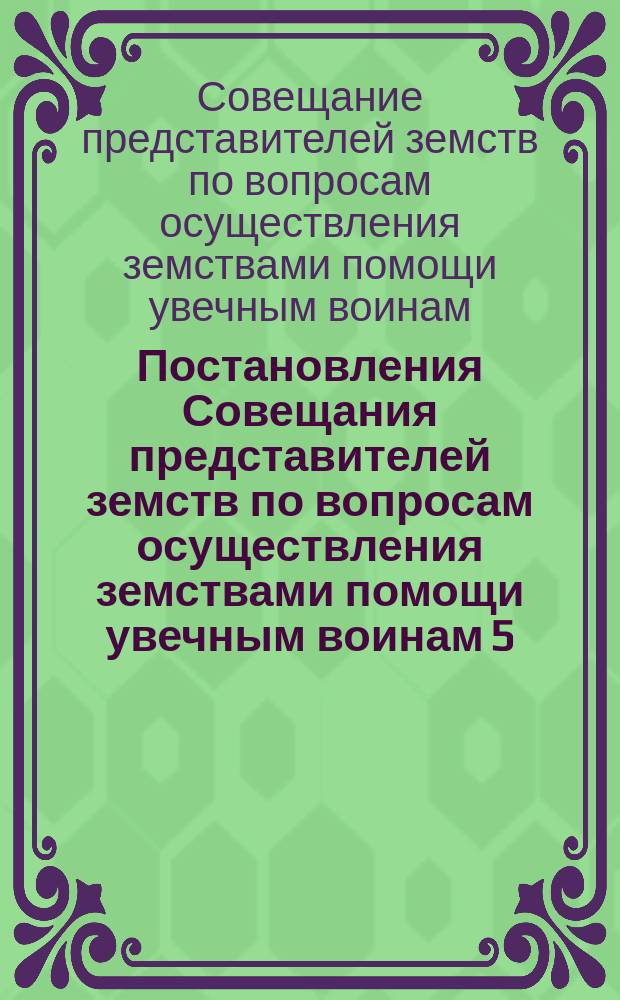 Совещание представителей земств по вопросам осуществления земствами помощи увечным воинам

Постановления Совещания представителей земств по вопросам осуществления земствами помощи увечным воинам 5